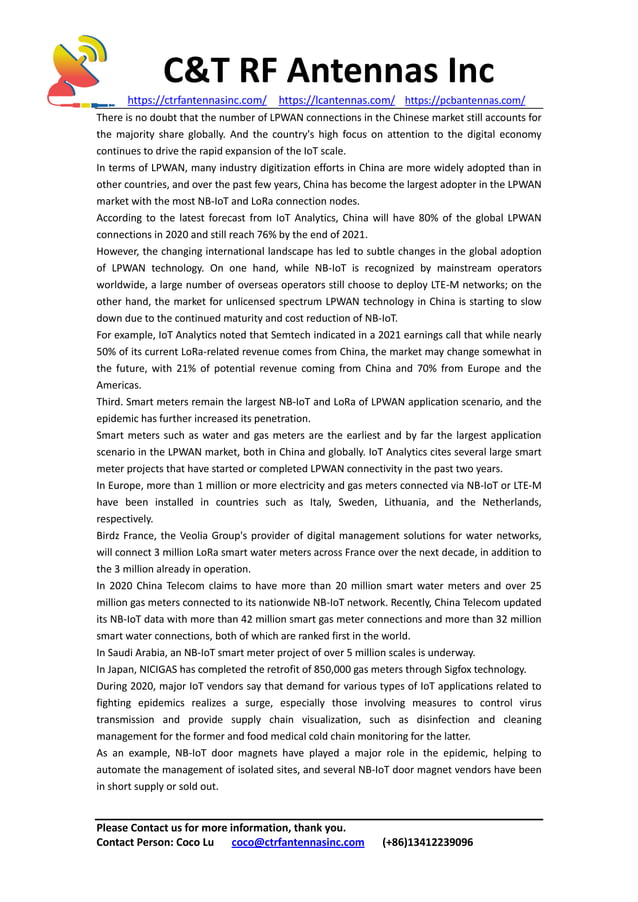 C&T RF Antennas Inc

https://ctrfantennasinc.com/ https://lcantennas.com/ https://pcbantennas.com/

There is no doubt that the number of LPWAN connections in the Chinese market still accounts for the majority share globally. And the country's high focus on attention to the digital economy continues to drive the rapid expansion of the IoT scale.

In terms of LPWAN, many industry digitization efforts in China are more widely adopted than in other countries, and over the past few years, China has become the largest adopter in the LPWAN market with the most NB-IoT and LoRa connection nodes.

According to the latest forecast from IoT Analytics, China will have 80% of the global LPWAN connections in 2020 and still reach 76% by the end of 2021.

However, the changing international landscape has led to subtle changes in the global adoption of LPWAN technology. On one hand, while NB-IoT is recognized by mainstream operators worldwide, a large number of overseas operators still choose to deploy LTE-M networks; on the other hand, the market for unlicensed spectrum LPWAN technology in China is starting to slow down due to the continued maturity and cost reduction of NB-IoT.

For example, IoT Analytics noted that Semtech indicated in a 2021 earnings call that while nearly 50% of its current LoRa-related revenue comes from China, the market may change somewhat in the future, with 21% of potential revenue coming from China and 70% from Europe and the Americas.

Third. Smart meters remain the largest NB-IoT and LoRa of LPWAN application scenario, and the epidemic has further increased its penetration.

Smart meters such as water and gas meters are the earliest and by far the largest application scenario in the LPWAN market, both in China and globally. IoT Analytics cites several large smart meter projects that have started or completed LPWAN connectivity in the past two years.

In Europe, more than 1 million or more electricity and gas meters connected via NB-IoT or LTE-M have been installed in countries such as Italy, Sweden, Lithuania, and the Netherlands, respectively.

Birdz France, the Veolia Group's provider of digital management solutions for water networks, will connect 3 million LoRa smart water meters across France over the next decade, in addition to the 3 million already in operation.

In 2020 China Telecom claims to have more than 20 million smart water meters and over 25 million gas meters connected to its nationwide NB-IoT network. Recently, China Telecom updated its NB-IoT data with more than 42 million smart gas meter connections and more than 32 million smart water connections, both of which are ranked first in the world.

In Saudi Arabia, an NB-IoT smart meter project of over 5 million scales is underway.

In Japan, NICIGAS has completed the retrofit of 850,000 gas meters through Sigfox technology.

During 2020, major IoT vendors say that demand for various types of IoT applications related to fighting epidemics realizes a surge, especially those involving measures to control virus transmission and provide supply chain visualization, such as disinfection and cleaning management for the former and food medical cold chain monitoring for the latter.

As an example, NB-IoT door magnets have played a major role in the epidemic, helping to automate the management of isolated sites, and several NB-IoT door magnet vendors have been in short supply or sold out.

Please Contact us for more information, thank you.
Contact Person: Coco Lu coco@ctrfantennasinc.com (+86)13412239096